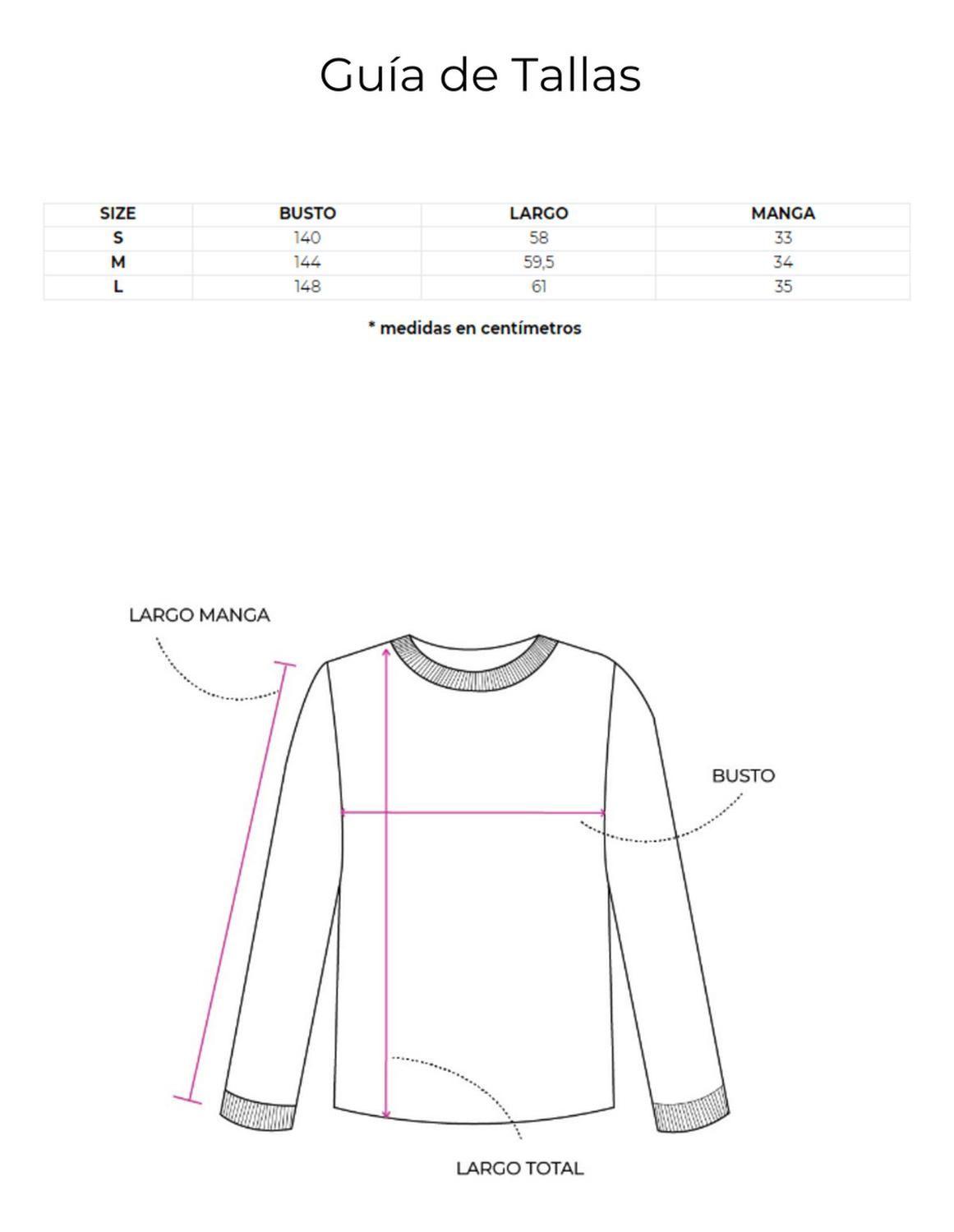 Guía de Tallas

| SIZE | BUSTO | LARGO | MANGA |
|---|---|---|---|
| S | 140 | 58 | 33 |
| M | 144 | 59,5 | 34 |
| L | 148 | 61 | 35 |

* medidas en centímetros

LARGO MANGA

BUSTO

LARGO TOTAL